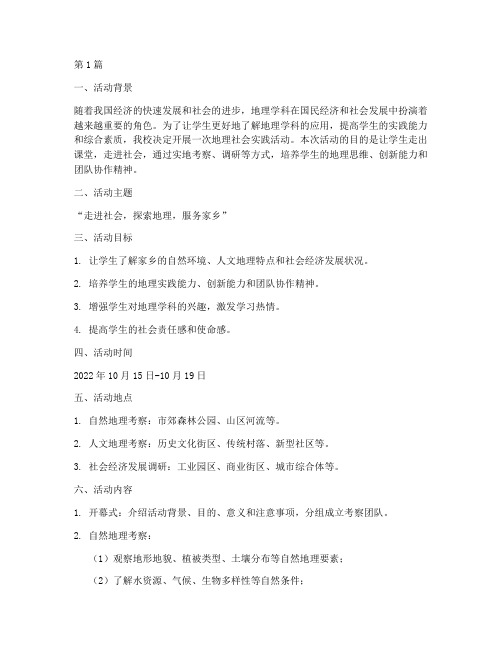 第1篇

一、活动背景

随着我国经济的快速发展和社会的进步，地理学科在国民经济和社会发展中扮演着越来越重要的角色。为了让学生更好地了解地理学科的应用，提高学生的实践能力和综合素质，我校决定开展一次地理社会实践活动。本次活动的目的是让学生走出课堂，走进社会，通过实地考察、调研等方式，培养学生的地理思维、创新能力和团队协作精神。

二、活动主题

“走进社会，探索地理，服务家乡”

三、活动目标

1. 让学生了解家乡的自然环境、人文地理特点和社会经济发展状况。

2. 培养学生的地理实践能力、创新能力和团队协作精神。

3. 增强学生对地理学科的兴趣，激发学习热情。

4. 提高学生的社会责任感和使命感。

四、活动时间

2022年10月15日-10月19日

五、活动地点

1. 自然地理考察：市郊森林公园、山区河流等。

2. 人文地理考察：历史文化街区、传统村落、新型社区等。

3. 社会经济发展调研：工业园区、商业街区、城市综合体等。

六、活动内容

1. 开幕式：介绍活动背景、目的、意义和注意事项，分组成立考察团队。

2. 自然地理考察：

（1）观察地形地貌、植被类型、土壤分布等自然地理要素；

（2）了解水资源、气候、生物多样性等自然条件；